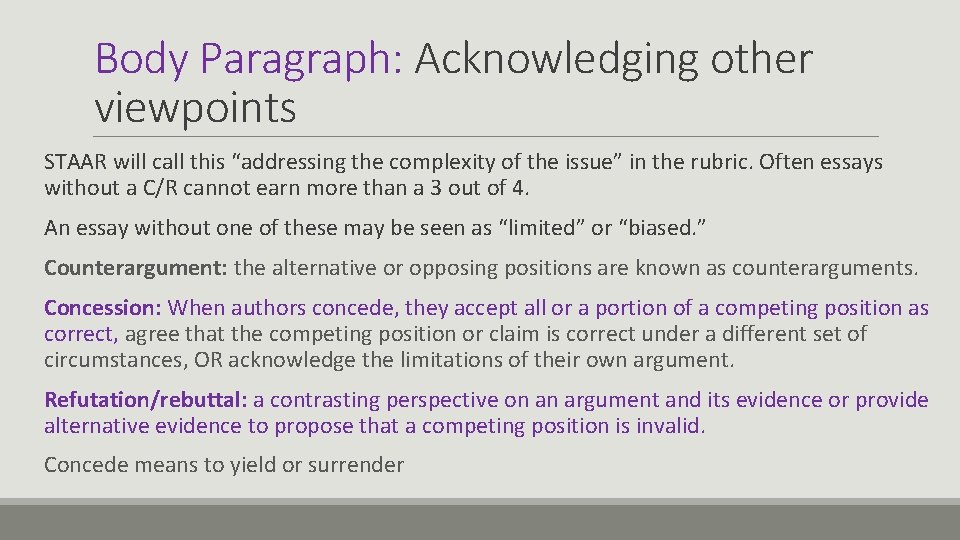 Body Paragraph: Acknowledging other viewpoints

STAAR will call this “addressing the complexity of the issue” in the rubric. Often essays without a C/R cannot earn more than a 3 out of 4.

An essay without one of these may be seen as “limited” or “biased.”

Counterargument: the alternative or opposing positions are known as counterarguments.

Concession: When authors concede, they accept all or a portion of a competing position as correct, agree that the competing position or claim is correct under a different set of circumstances, OR acknowledge the limitations of their own argument.

Refutation/rebuttal: a contrasting perspective on an argument and its evidence or provide alternative evidence to propose that a competing position is invalid.

Concede means to yield or surrender